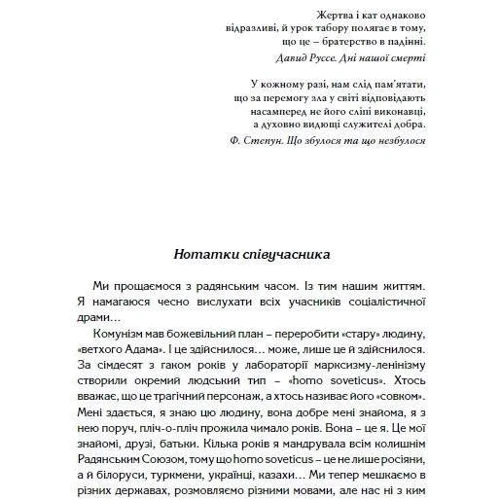 Жертва і кат однаково відразливі, й урок табору полягає в тому, що це – братерство в падінні.

Давид Руссе. Дні нашої смерті

У кожному разі, нам слід пам'ятати, що за перемогу зла у світі відповідають насамперед не його сліпі виконавці, а духовно видющі служителі добра.

Ф. Степун. Що збулося та що незбулося

Нотатки співучасника

Ми прощаємося з радянським часом. Із тим нашим життям. Я намагаюся чесно вислухати всіх учасників соціалістичної драми...

Комунізм мав божевільний план – переробити «стару» людину, «ветхого Адама». І це здійснилося... може, лише це й здійснилося. За сімдесят з гаком років у лабораторії марксизму-ленінізму створили окремий людський тип – «homo soveticus». Хтось вважає, що це трагічний персонаж, а хтось називає його «совком». Мені здається, я знаю цю людину, вона добре мені знайома, я з нею поруч, пліч-о-пліч прожила чимало років. Вона – це я. Це мої знайомі, друзі, батьки. Кілька років я мандрувала всім колишнім Радянським Союзом, тому що homo soveticus – це не лише росіяни, а й білоруси, туркмени, українці, казахи... Ми тепер мешкаємо в різних державах, розмовляємо різними мовами, але нас ні з ким